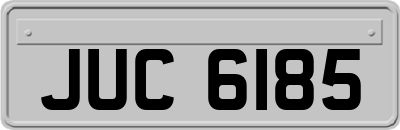 JUC 6185